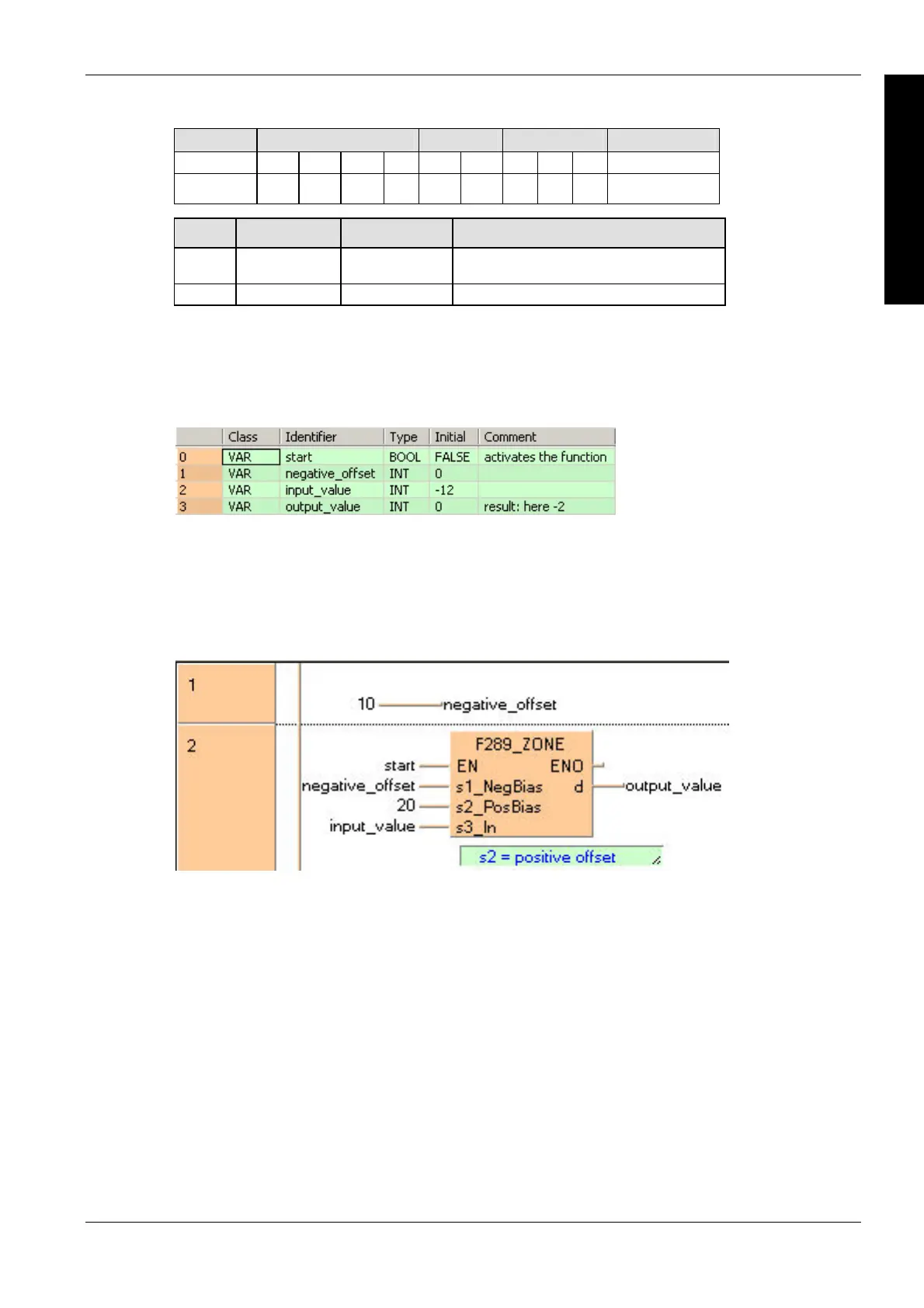 | | Class | Identifier | Type | Initial | Comment |
|---|---|---|---|---|---|
| 0 | VAR | start | BOOL | FALSE | activates the function |
| 1 | VAR | negative_offset | INT | 0 | |
| 2 | VAR | input_value | INT | -12 | |
| 3 | VAR | output_value | INT | 0 | result: here -2 |

1

10 negative_offset

2

F289_ZONE

start EN ENO

negative_offset s1_NegBias d output_value

20 s2_PosBias

input_value s3_In

s2 = positive offset